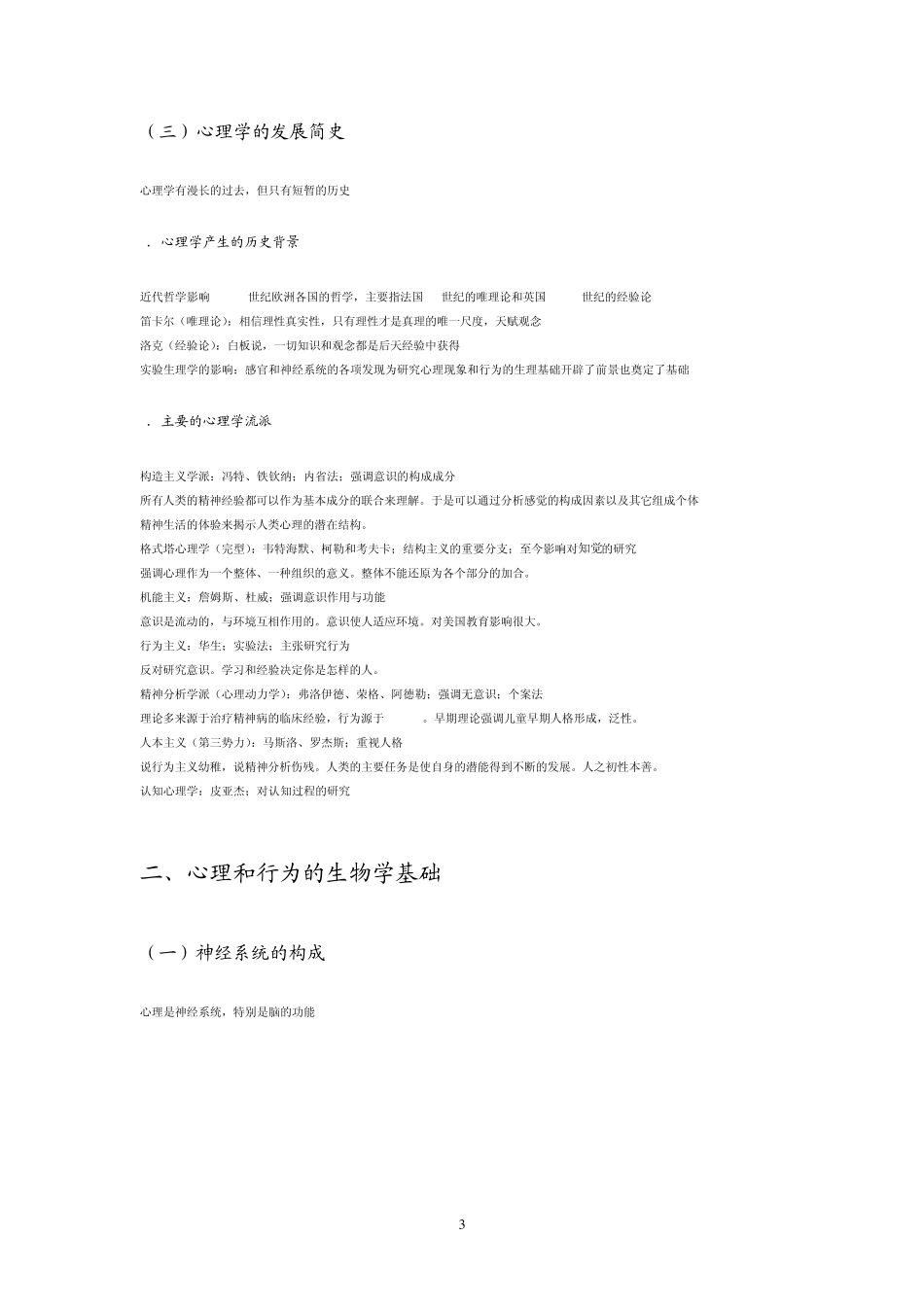 （三）心理学的发展简史

心理学有漫长的过去，但只有短暂的历史

．心理学产生的历史背景

近代哲学影响　　世纪欧洲各国的哲学，主要指法国　世纪的唯理论和英国　　世纪的经验论
笛卡尔（唯理论）：相信理性真实性，只有理性才是真理的唯一尺度，天赋观念
洛克（经验论）：白板说，一切知识和观念都是后天经验中获得
实验生理学的影响：感官和神经系统的各项发现为研究心理现象和行为的生理基础开辟了前景也奠定了基础

．主要的心理学流派

构造主义学派：冯特、铁钦纳；内省法；强调意识的构成成分
所有人类的精神经验都可以作为基本成分的联合来理解。于是可以通过分析感觉的构成因素以及其它组成个体精神生活的体验来揭示人类心理的潜在结构。
格式塔心理学（完型）：韦特海默、柯勒和考夫卡；结构主义的重要分支；至今影响对知觉的研究
强调心理作为一个整体、一种组织的意义。整体不能还原为各个部分的加合。
机能主义：詹姆斯、杜威；强调意识作用与功能
意识是流动的，与环境互相作用的。意识使人适应环境。对美国教育影响很大。
行为主义：华生；实验法；主张研究行为
反对研究意识。学习和经验决定你是怎样的人。
精神分析学派（心理动力学）：弗洛伊德、荣格、阿德勒；强调无意识；个案法
理论多来源于治疗精神病的临床经验，行为源于　　。早期理论强调儿童早期人格形成，泛性。
人本主义（第三势力）：马斯洛、罗杰斯；重视人格
说行为主义幼稚，说精神分析伤残。人类的主要任务是使自身的潜能得到不断的发展。人之初性本善。
认知心理学：皮亚杰；对认知过程的研究

二、心理和行为的生物学基础

（一）神经系统的构成

心理是神经系统，特别是脑的功能

3